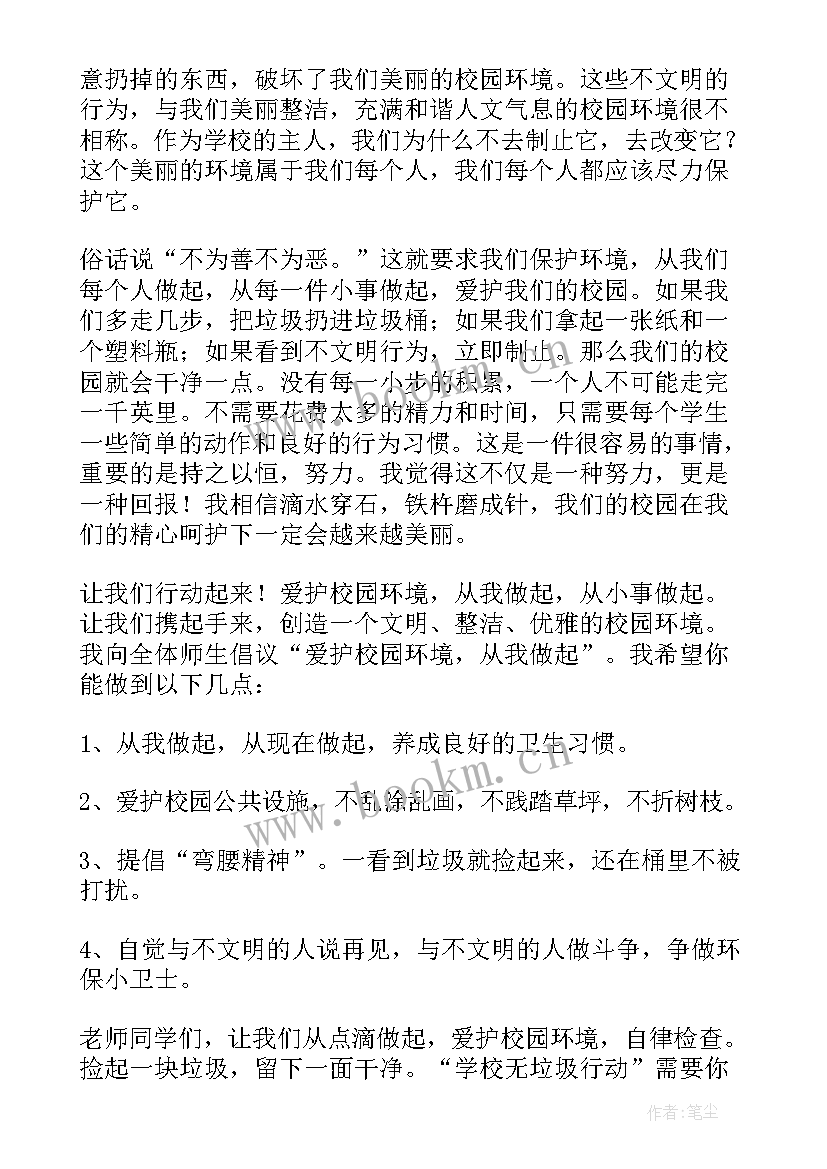 意扔掉的东西，破坏了我们美丽的校园环境。这些不文明的行为，与我们美丽整洁，充满和谐人文气息的校园环境很不相称。作为学校的主人，我们为什么不去制止它，去改变它？这个美丽的环境属于我们每个人，我们每个人都应该尽力保护它。

俗话说“不为善不为恶。”这就要求我们保护环境，从我们每个人做起，从每一件小事做起，爱护我们的校园。如果我们多走几步，把垃圾扔进垃圾桶；如果我们拿起一张纸和一个塑料瓶；如果看到不文明行为，立即制止。那么我们的校园就会干净一点。没有每一小步的积累，一个人不可能走完一千英里。不需要花费太多的精力和时间，只需要每个学生一些简单的动作和良好的行为习惯。这是一件很容易的事情，重要的是持之以恒，努力。我觉得这不仅是一种努力，更是一种回报！我相信滴水穿石，铁杵磨成针，我们的校园在我们的精心呵护下一定会越来越美丽。

让我们行动起来！爱护校园环境，从我做起，从小事做起。让我们携起手来，创造一个文明、整洁、优雅的校园环境。我向全体师生倡议“爱护校园环境，从我做起”。我希望你能做到以下几点：

1、从我做起，从现在做起，养成良好的卫生习惯。

2、爱护校园公共设施，不乱涂乱画，不践踏草坪，不折树枝。

3、提倡“弯腰精神”。一看到垃圾就捡起来，还在桶里不被打扰。

4、自觉与不文明的人说再见，与不文明的人做斗争，争做环保小卫士。

老师同学们，让我们从点滴做起，爱护校园环境，自律检查。捡起一块垃圾，留下一面干净。“学校无垃圾行动”需要你

www.bookm.cn

作者：笔尘